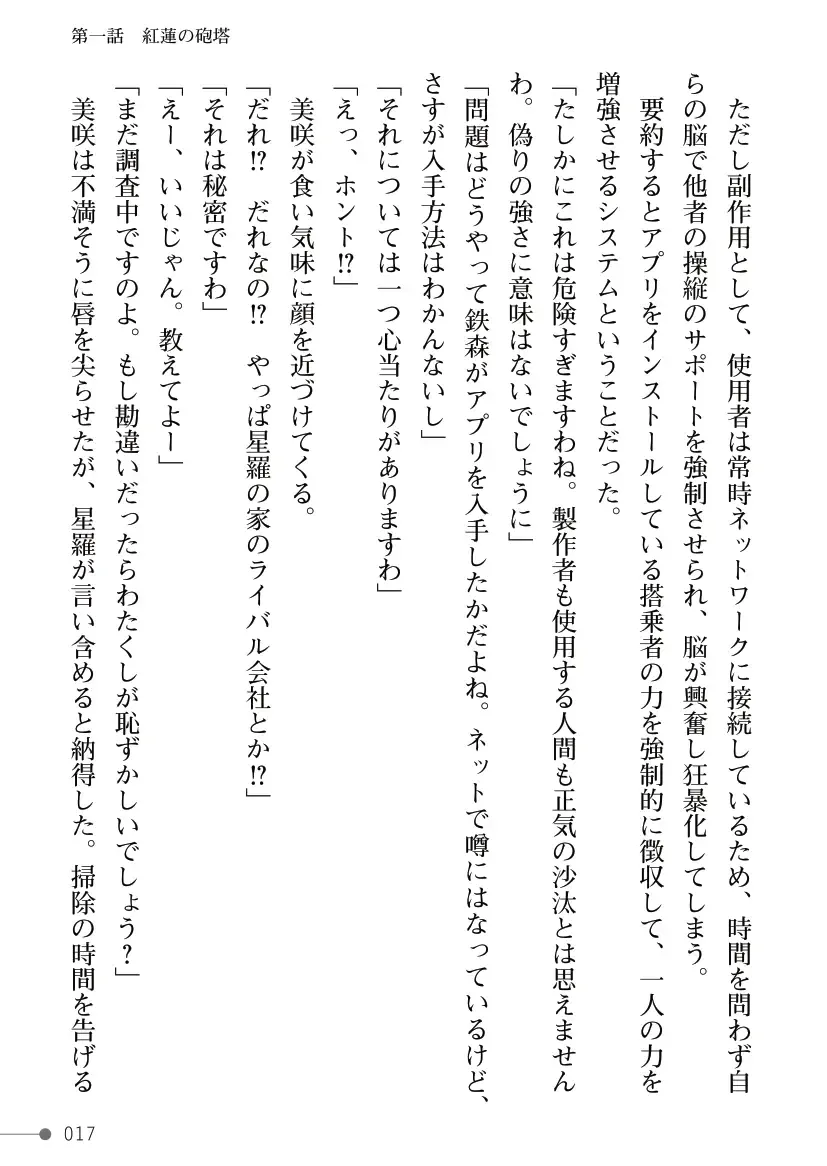 第一話　紅蓮の砲塔

ただし副作用として、使用者は常時ネットワークに接続しているため、時間を問わず自らの脳で他者の操縦のサポートを強制させられ、脳が興奮し狂暴化してしまう。

要約するとアプリをインストールしている搭乗者の力を強制的に徴収して、一人の力を増強させるシステムということだった。

「たしかにこれは危険すぎますわね。製作者も使用する人間も正気の沙汰とは思えませんわ。偽りの強さに意味はないでしょうに」

「問題はどうやって鉄森がアプリを入手したかだよね。ネットで噂にはなっているけど、さすが入手方法はわかんないし」

「それについては一つ心当たりがありますわ」

「えっ、ホント⁉」

美咲が食い気味に顔を近づけてくる。

「だれ⁉　だれなの⁉　やっぱ星羅の家のライバル会社とか⁉」

「それは秘密ですわ」

「えー、いいじゃん。教えてよー」

「まだ調査中ですのよ。もし勘違いだったらわたくしが恥ずかしいでしょう？」

美咲は不満そうに唇を尖らせたが、星羅が言い含めると納得した。掃除の時間を告げる

017